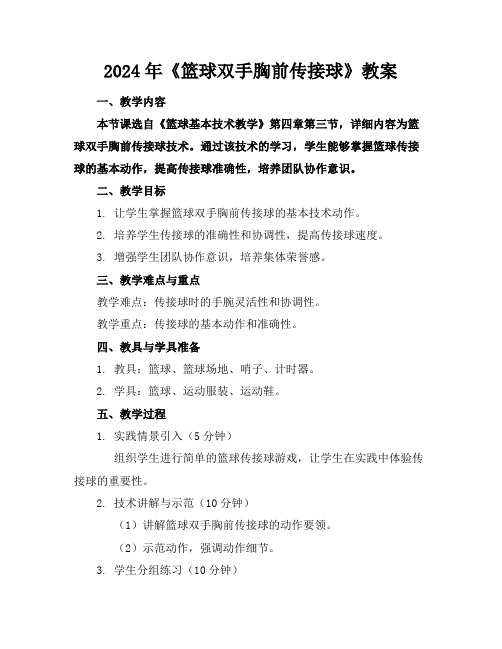 2024年《篮球双手胸前传接球》教案

一、教学内容

本节课选自《篮球基本技术教学》第四章第三节，详细内容为篮球双手胸前传接球技术。通过该技术的学习，学生能够掌握篮球传接球的基本动作，提高传接球准确性，培养团队协作意识。

二、教学目标

1. 让学生掌握篮球双手胸前传接球的基本技术动作。

2. 培养学生传接球的准确性和协调性，提高传接球速度。

3. 增强学生团队协作意识，培养集体荣誉感。

三、教学难点与重点

教学难点：传接球时的手腕灵活性和协调性。

教学重点：传接球的基本动作和准确性。

四、教具与学具准备

1. 教具：篮球、篮球场地、哨子、计时器。

2. 学具：篮球、运动服装、运动鞋。

五、教学过程

1. 实践情景引入（5分钟）

组织学生进行简单的篮球传接球游戏，让学生在实践中体验传接球的重要性。

2. 技术讲解与示范（10分钟）

（1）讲解篮球双手胸前传接球的动作要领。

（2）示范动作，强调动作细节。

3. 学生分组练习（10分钟）